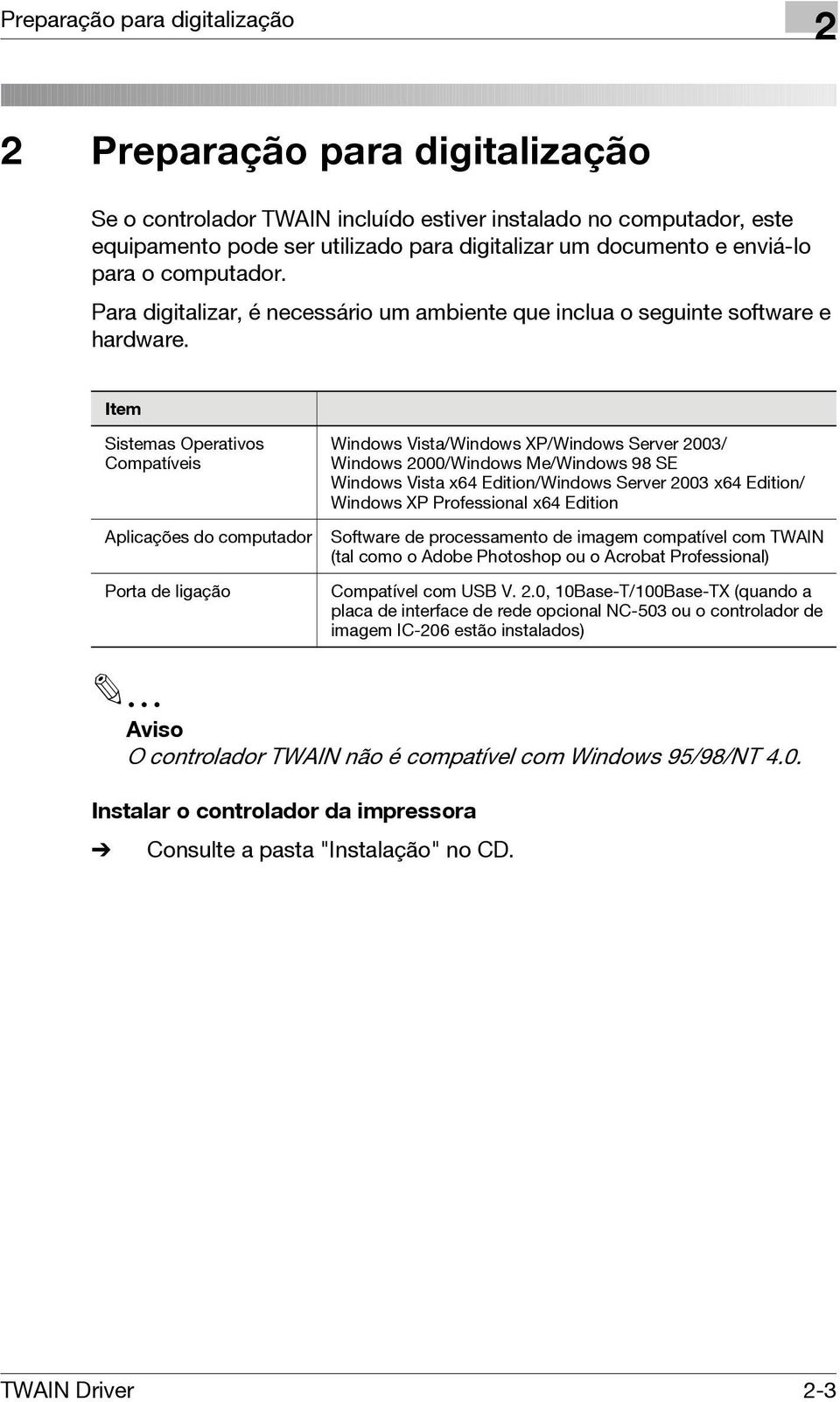 Preparação para digitalização

2

2 Preparação para digitalização

Se o controlador TWAIN incluído estiver instalado no computador, este equipamento pode ser utilizado para digitalizar um documento e enviá-lo para o computador.

Para digitalizar, é necessário um ambiente que inclua o seguinte software e hardware.

| Item | |
|---|---|
| Sistemas Operativos Compatíveis | Windows Vista/Windows XP/Windows Server 2003/ Windows 2000/Windows Me/Windows 98 SE Windows Vista x64 Edition/Windows Server 2003 x64 Edition/ Windows XP Professional x64 Edition |
| Aplicações do computador | Software de processamento de imagem compatível com TWAIN (tal como o Adobe Photoshop ou o Acrobat Professional) |
| Porta de ligação | Compatível com USB V. 2.0, 10Base-T/100Base-TX (quando a placa de interface de rede opcional NC-503 ou o controlador de imagem IC-206 estão instalados) |

...

Aviso

O controlador TWAIN não é compatível com Windows 95/98/NT 4.0.

Instalar o controlador da impressora

➔ Consulte a pasta "Instalação" no CD.

TWAIN Driver

2-3